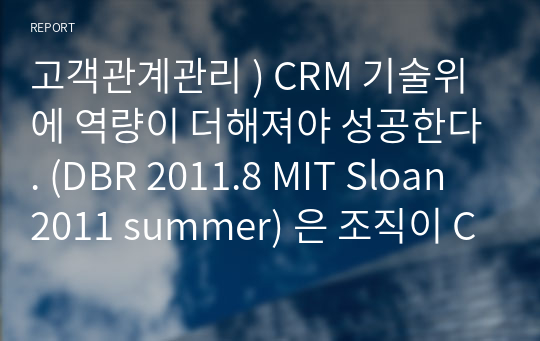 REPORT

고객관계관리 ) CRM 기술위에 역량이 더해져야 성공한다. (DBR 2011.8 MIT Sloan 2011 summer) 은 조직이 C